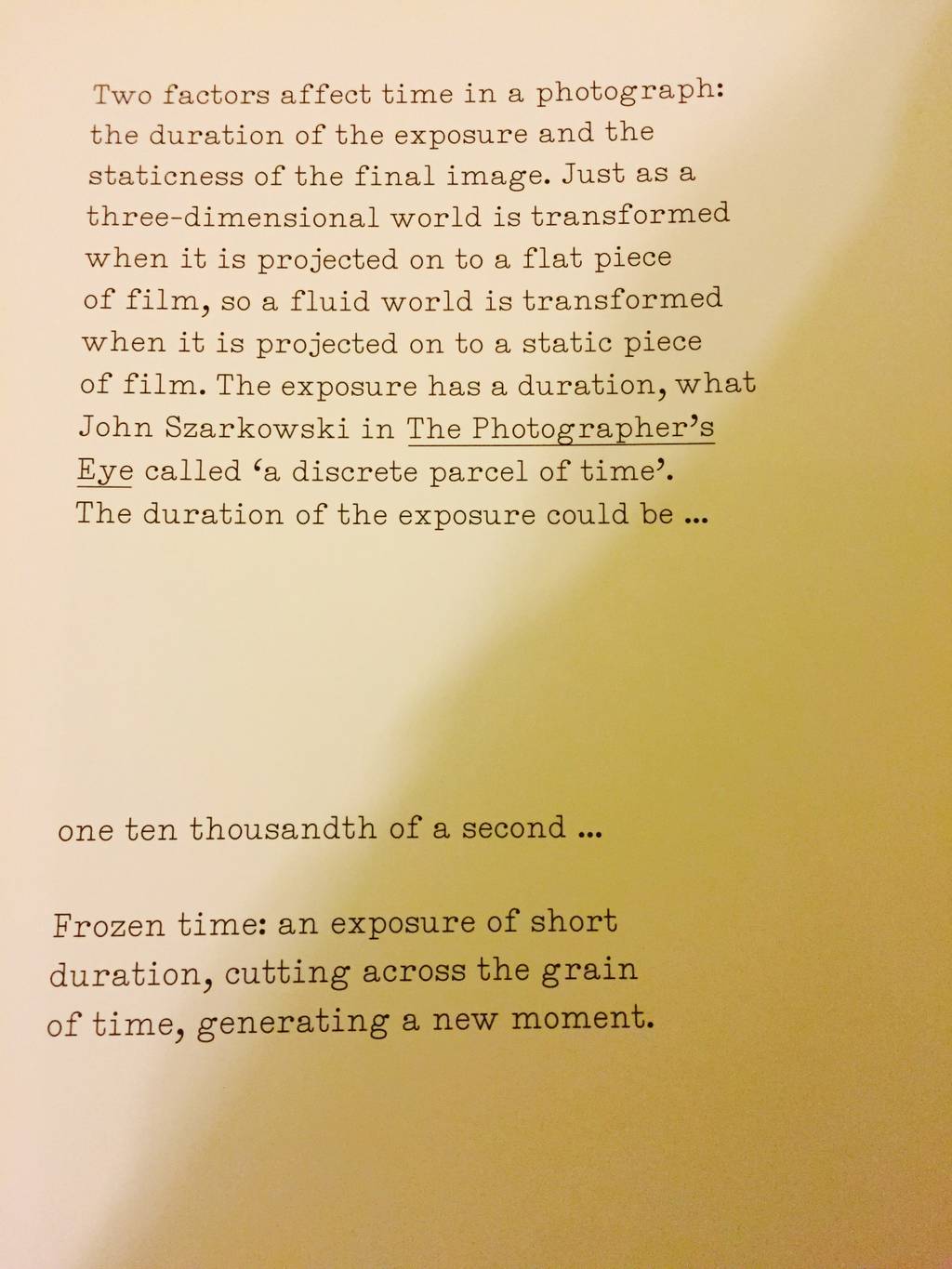 Two factors affect time in a photograph: the duration of the exposure and the staticness of the final image. Just as a three-dimensional world is transformed when it is projected on to a flat piece of film, so a fluid world is transformed when it is projected on to a static piece of film. The exposure has a duration, what John Szarkowski in The Photographer's Eye called 'a discrete parcel of time'. The duration of the exposure could be ...

one ten thousandth of a second ...

Frozen time: an exposure of short duration, cutting across the grain of time, generating a new moment.